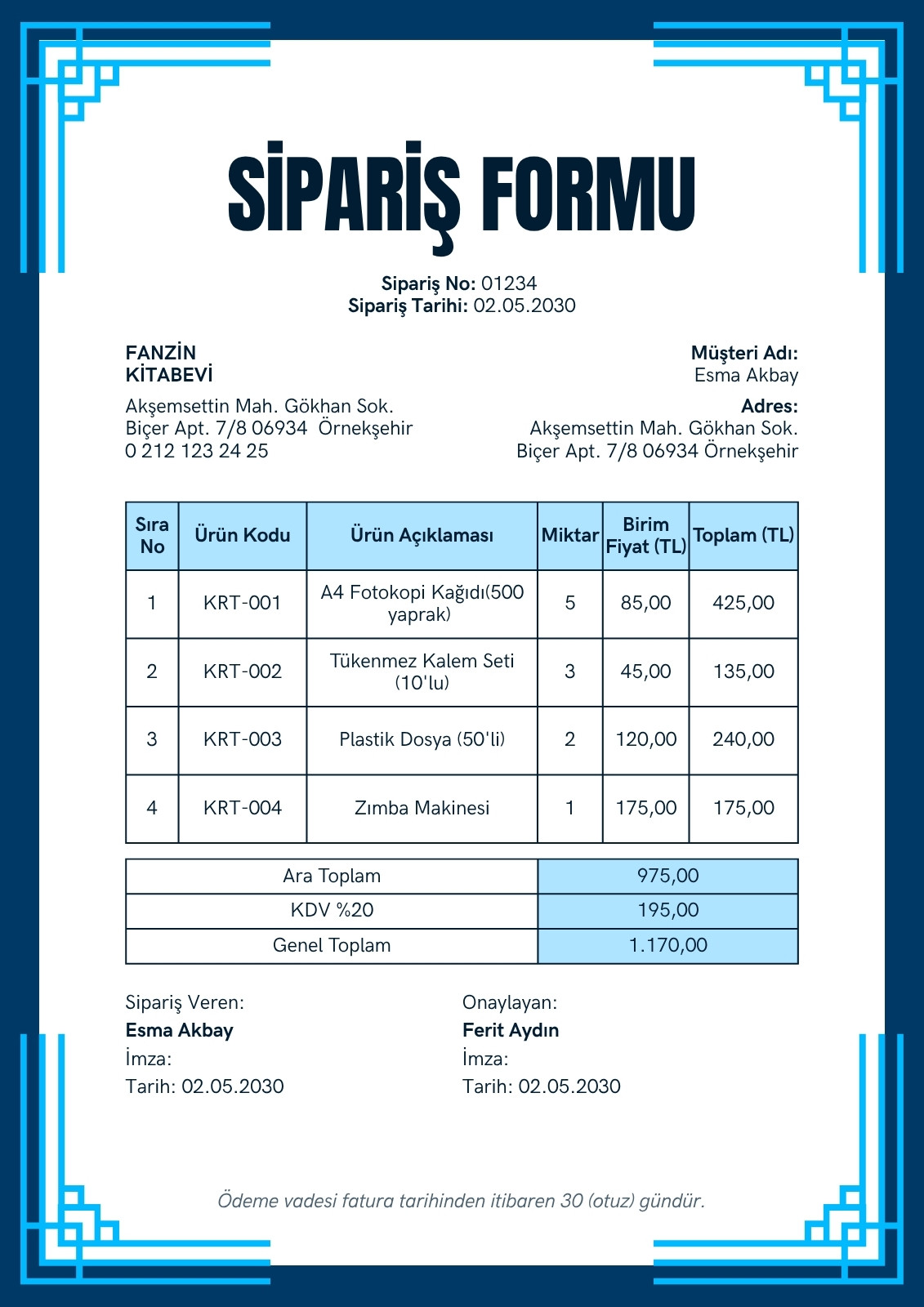 SİPARİŞ FORMU

Sipariş No: 01234
Sipariş Tarihi: 02.05.2030

FANZİN
KİTABEVİ

Akşemsettin Mah. Gökhan Sok.
Biçer Apt. 7/8 06934 Örnekşehir
0 212 123 24 25

Müşteri Adı:
Esma Akbay
Adres:
Akşemsettin Mah. Gökhan Sok.
Biçer Apt. 7/8 06934 Örnekşehir

| Sıra No | Ürün Kodu | Ürün Açıklaması | Miktar | Birim Fiyat (TL) | Toplam (TL) |
|---|---|---|---|---|---|
| 1 | KRT-001 | A4 Fotokopi Kağıdı(500 yaprak) | 5 | 85,00 | 425,00 |
| 2 | KRT-002 | Tükenmez Kalem Seti (10'lu) | 3 | 45,00 | 135,00 |
| 3 | KRT-003 | Plastik Dosya (50'li) | 2 | 120,00 | 240,00 |
| 4 | KRT-004 | Zımba Makinesi | 1 | 175,00 | 175,00 |

| Ara Toplam | 975,00 |
|---|---|
| KDV %20 | 195,00 |
| Genel Toplam | 1.170,00 |

Sipariş Veren:
Esma Akbay
İmza:
Tarih: 02.05.2030

Onaylayan:
Ferit Aydın
İmza:
Tarih: 02.05.2030

Ödeme vadesi fatura tarihinden itibaren 30 (otuz) gündür.